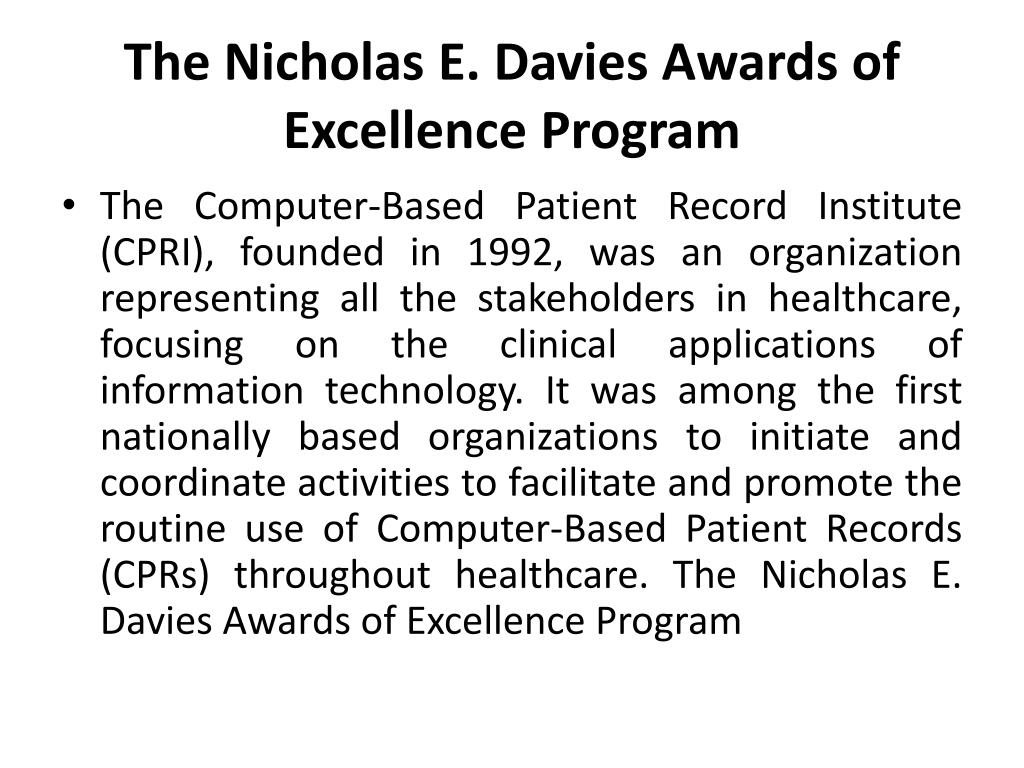 The Nicholas E. Davies Awards of Excellence Program

• The Computer-Based Patient Record Institute (CPRI), founded in 1992, was an organization representing all the stakeholders in healthcare, focusing on the clinical applications of information technology. It was among the first nationally based organizations to initiate and coordinate activities to facilitate and promote the routine use of Computer-Based Patient Records (CPRs) throughout healthcare. The Nicholas E. Davies Awards of Excellence Program